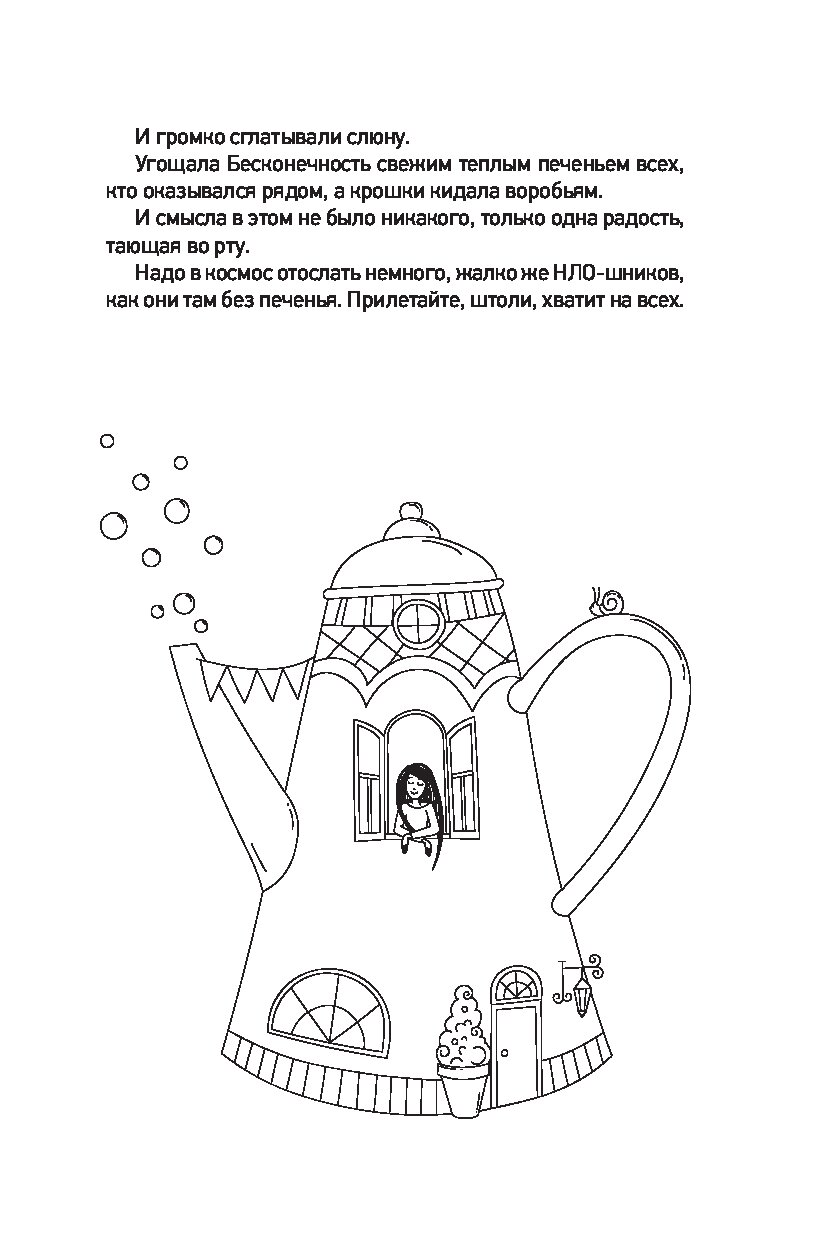 И громко сглатывали слюну.

Угощала Бесконечность свежим теплым печеньем всех, кто оказывался рядом, а крошки кидала воробьям.

И смысла в этом не было никакого, только одна радость, тающая во рту.

Надо в космос отослать немного, жалко же НЛО-шников, как они там без печенья. Прилетайте, штоли, хватит на всех.